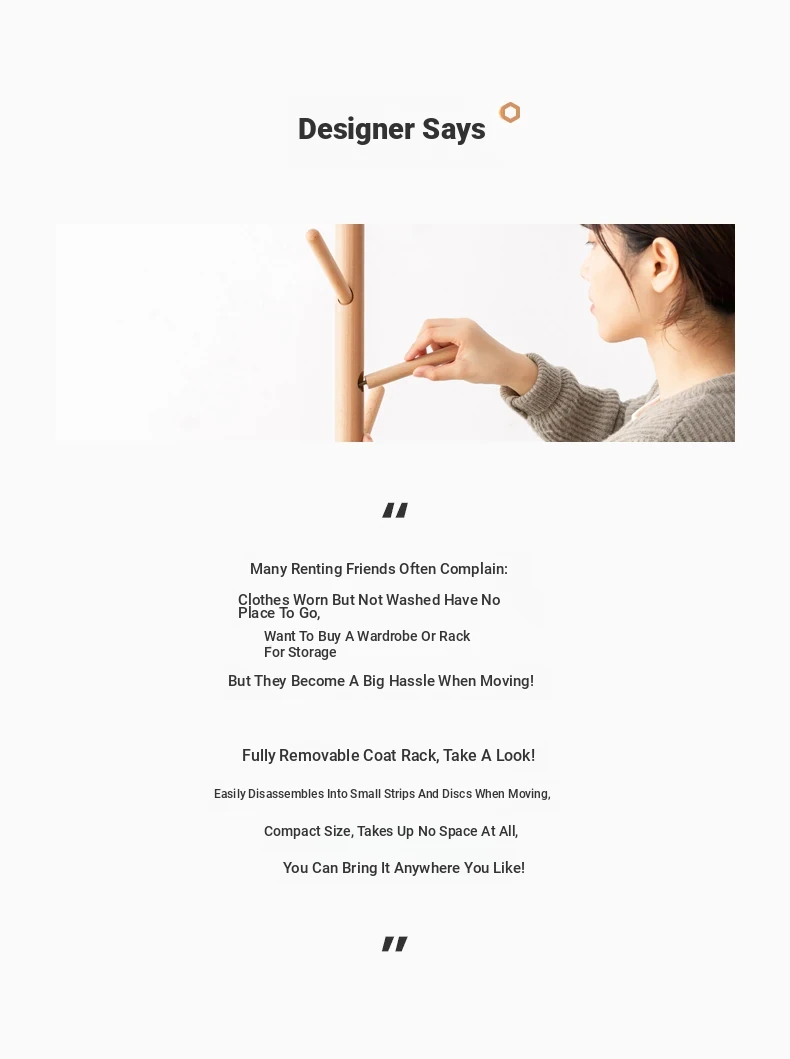 Designer Says

"

Many Renting Friends Often Complain:

Clothes Worn But Not Washed Have No Place To Go,

Want To Buy A Wardrobe Or Rack For Storage

But They Become A Big Hassle When Moving!

Fully Removable Coat Rack, Take A Look!

Easily Disassembles Into Small Strips And Discs When Moving,

Compact Size, Takes Up No Space At All,

You Can Bring It Anywhere You Like!

"